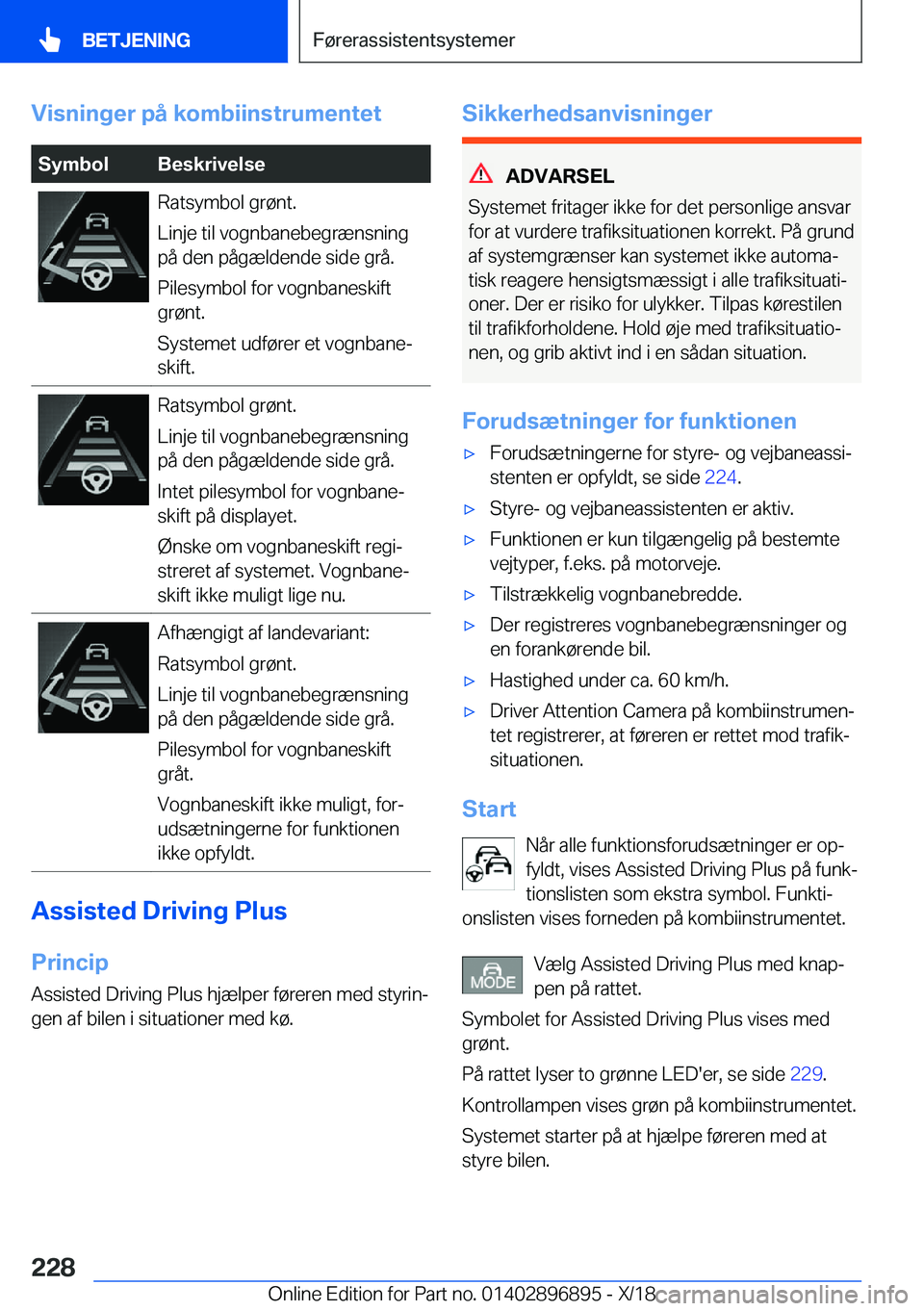 BETJENING

Førerassistentsystemer

Visninger på kombiinstrumentet

| Symbol | Beskrivelse |
|---|---|
| | Ratsymbol grønt. Linje til vognbanebegrænsning på den pågældende side grå. Pilesymbol for vognbaneskift grønt. Systemet udfører et vognbaneskift. |
| | Ratsymbol grønt. Linje til vognbanebegrænsning på den pågældende side grå. Intet pilesymbol for vognbaneskift på displayet. Ønske om vognbaneskift registreret af systemet. Vognbaneskift ikke muligt lige nu. |
| | Afhængigt af landevariant: Ratsymbol grønt. Linje til vognbanebegrænsning på den pågældende side grå. Pilesymbol for vognbaneskift gråt. Vognbaneskift ikke muligt, forudsætningerne for funktionen ikke opfyldt. |

Assisted Driving Plus

Princip

Assisted Driving Plus hjælper føreren med styringen af bilen i situationer med kø.

Sikkerhedsanvisninger

ADVARSEL

Systemet fritager ikke for det personlige ansvar for at vurdere trafiksituationen korrekt. På grund af systemgrænser kan systemet ikke automatisk reagere hensigtsmæssigt i alle trafiksituationer. Der er risiko for ulykker. Tilpas kørestilen til trafikforholdene. Hold øje med trafiksituationen, og grib aktivt ind i en sådan situation.

Forudsætninger for funktionen

▷ Forudsætningerne for styre- og vejbaneassistenten er opfyldt, se side 224.
▷ Styre- og vejbaneassistenten er aktiv.
▷ Funktionen er kun tilgængelig på bestemte vejtyper, f.eks. på motorveje.
▷ Tilstrækkelig vognbanebredde.
▷ Der registreres vognbanebegrænsninger og en forankørende bil.
▷ Hastighed under ca. 60 km/h.
▷ Driver Attention Camera på kombiinstrumentet registrerer, at føreren er rettet mod trafiksituationen.

Start

Når alle funktionsforudsætninger er opfyldt, vises Assisted Driving Plus på funktionslisten som ekstra symbol. Funktionslisten vises forneden på kombiinstrumentet.

MODE

Vælg Assisted Driving Plus med knappen på rattet.

Symbolet for Assisted Driving Plus vises med grønt.

På rattet lyser to grønne LED'er, se side 229.

Kontrollampen vises grøn på kombiinstrumentet.

Systemet starter på at hjælpe føreren med at styre bilen.

228

Online Edition for Part no. 01402896895 - X/18

carmanualsonline.info